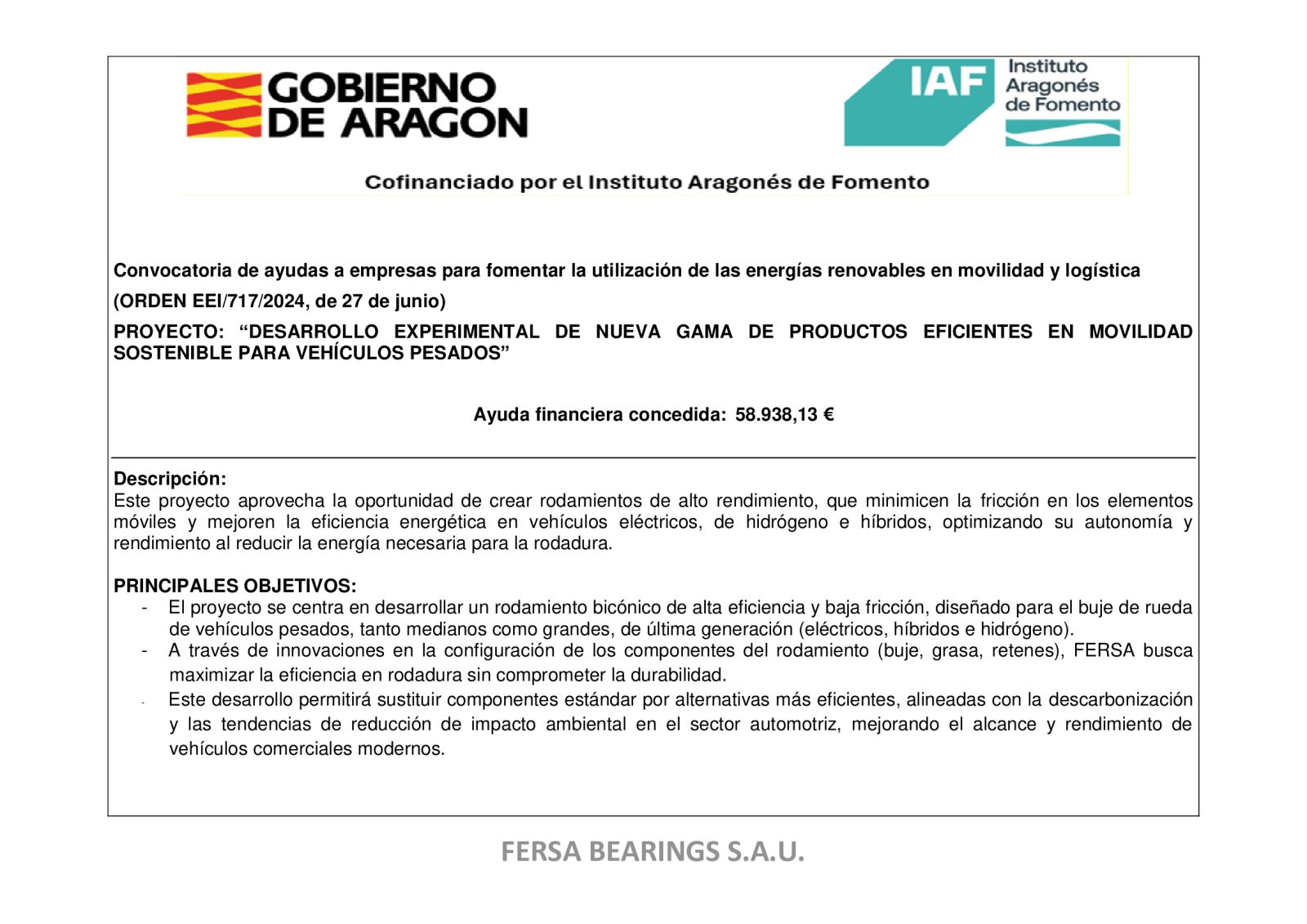 GOBIERNO DE ARAGON

IAF Instituto Aragonés de Fomento

Cofinanciado por el Instituto Aragonés de Fomento

Convocatoria de ayudas a empresas para fomentar la utilización de las energías renovables en movilidad y logística

(ORDEN EEI/717/2024, de 27 de junio)

PROYECTO: “DESARROLLO EXPERIMENTAL DE NUEVA GAMA DE PRODUCTOS EFICIENTES EN MOVILIDAD SOSTENIBLE PARA VEHÍCULOS PESADOS”

Ayuda financiera concedida: 58.938,13 €

Descripción:
Este proyecto aprovecha la oportunidad de crear rodamientos de alto rendimiento, que minimicen la fricción en los elementos móviles y mejoren la eficiencia energética en vehículos eléctricos, de hidrógeno e híbridos, optimizando su autonomía y rendimiento al reducir la energía necesaria para la rodadura.

PRINCIPALES OBJETIVOS:
- El proyecto se centra en desarrollar un rodamiento bicónico de alta eficiencia y baja fricción, diseñado para el buje de rueda de vehículos pesados, tanto medianos como grandes, de última generación (eléctricos, híbridos e hidrógeno).
- A través de innovaciones en la configuración de los componentes del rodamiento (buje, grasa, retenes), FERSA busca maximizar la eficiencia en rodadura sin comprometer la durabilidad.
- Este desarrollo permitirá sustituir componentes estándar por alternativas más eficientes, alineadas con la descarbonización y las tendencias de reducción de impacto ambiental en el sector automotriz, mejorando el alcance y rendimiento de vehículos comerciales modernos.

FERSA BEARINGS S.A.U.